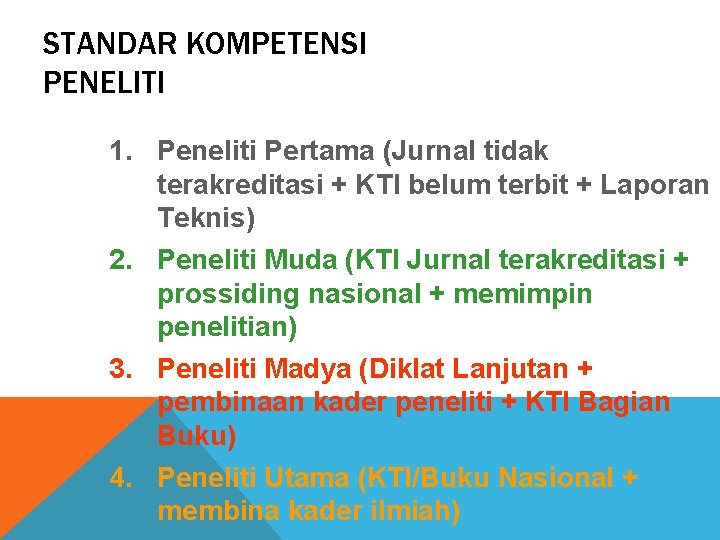 STANDAR KOMPETENSI PENELITI

1. Peneliti Pertama (Jurnal tidak terakreditasi + KTI belum terbit + Laporan Teknis)
2. Peneliti Muda (KTI Jurnal terakreditasi + prossiding nasional + memimpin penelitian)
3. Peneliti Madya (Diklat Lanjutan + pembinaan kader peneliti + KTI Bagian Buku)
4. Peneliti Utama (KTI/Buku Nasional + membina kader ilmiah)